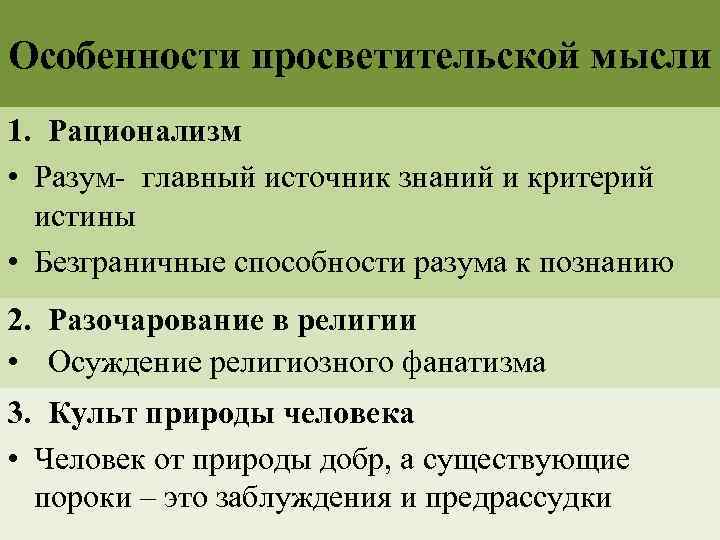 Особенности просветительской мысли

1. Рационализм

• Разум- главный источник знаний и критерий истины

• Безграничные способности разума к познанию

2. Разочарование в религии

• Осуждение религиозного фанатизма

3. Культ природы человека

• Человек от природы добр, а существующие пороки – это заблуждения и предрассудки